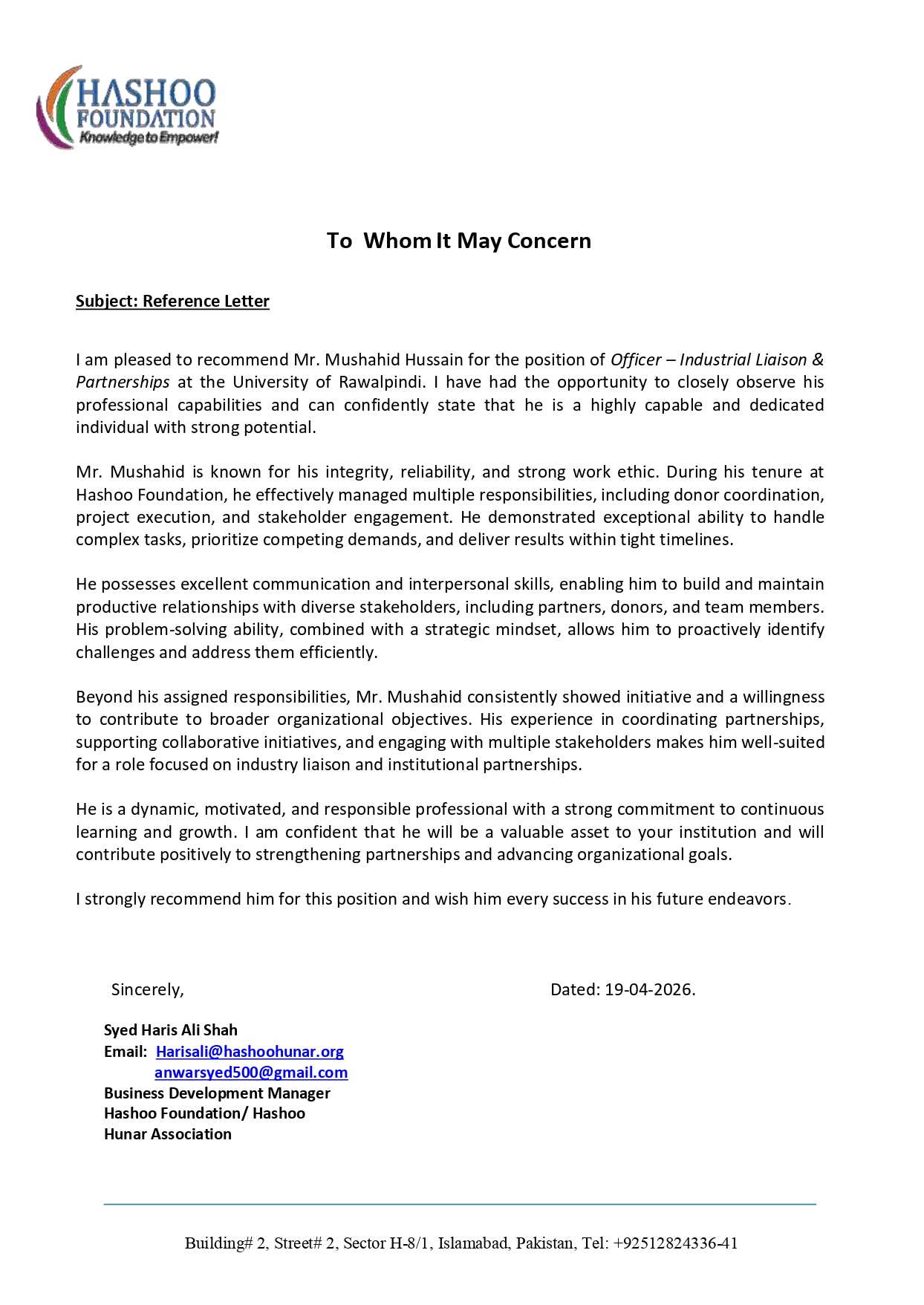 HASHOO FOUNDATION
Knowledge to Empower!

To Whom It May Concern

Subject: Reference Letter

I am pleased to recommend Mr. Mushahid Hussain for the position of Officer – Industrial Liaison & Partnerships at the University of Rawalpindi. I have had the opportunity to closely observe his professional capabilities and can confidently state that he is a highly capable and dedicated individual with strong potential.

Mr. Mushahid is known for his integrity, reliability, and strong work ethic. During his tenure at Hashoo Foundation, he effectively managed multiple responsibilities, including donor coordination, project execution, and stakeholder engagement. He demonstrated exceptional ability to handle complex tasks, prioritize competing demands, and deliver results within tight timelines.

He possesses excellent communication and interpersonal skills, enabling him to build and maintain productive relationships with diverse stakeholders, including partners, donors, and team members. His problem-solving ability, combined with a strategic mindset, allows him to proactively identify challenges and address them efficiently.

Beyond his assigned responsibilities, Mr. Mushahid consistently showed initiative and a willingness to contribute to broader organizational objectives. His experience in coordinating partnerships, supporting collaborative initiatives, and engaging with multiple stakeholders makes him well-suited for a role focused on industry liaison and institutional partnerships.

He is a dynamic, motivated, and responsible professional with a strong commitment to continuous learning and growth. I am confident that he will be a valuable asset to your institution and will contribute positively to strengthening partnerships and advancing organizational goals.

I strongly recommend him for this position and wish him every success in his future endeavors.

Sincerely,

Dated: 19-04-2026.

Syed Haris Ali Shah
Email: Harisali@hashoohunar.org
anwarsyed500@gmail.com
Business Development Manager
Hashoo Foundation/ Hashoo Hunar Association

Building# 2, Street# 2, Sector H-8/1, Islamabad, Pakistan, Tel: +92512824336-41